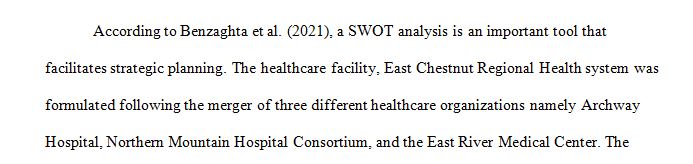 According to Benzaghta et al. (2021), a SWOT analysis is an important tool that facilitates strategic planning. The healthcare facility, East Chestnut Regional Health system was formulated following the merger of three different healthcare organizations namely Archway Hospital, Northern Mountain Hospital Consortium, and the East River Medical Center. The